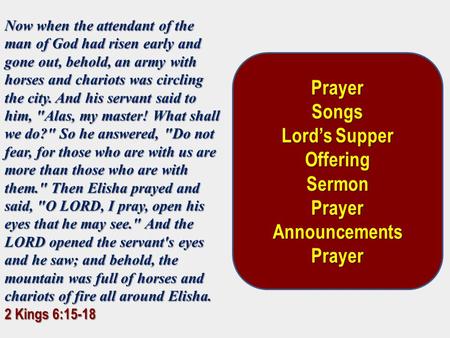 Now when the attendant of the man of God had risen early and gone out, behold, an army with horses and chariots was circling the city. And his servant said to him, "Alas, my master! What shall we do?" So he answered, "Do not fear, for those who are with us are more than those who are with them." Then Elisha prayed and said, "O LORD, I pray, open his eyes that he may see." And the LORD opened the servant's eyes and he saw; and behold, the mountain was full of horses and chariots of fire all around Elisha.
2 Kings 6:15-18

Prayer
Songs
Lord's Supper
Offering
Sermon
Prayer
Announcements
Prayer